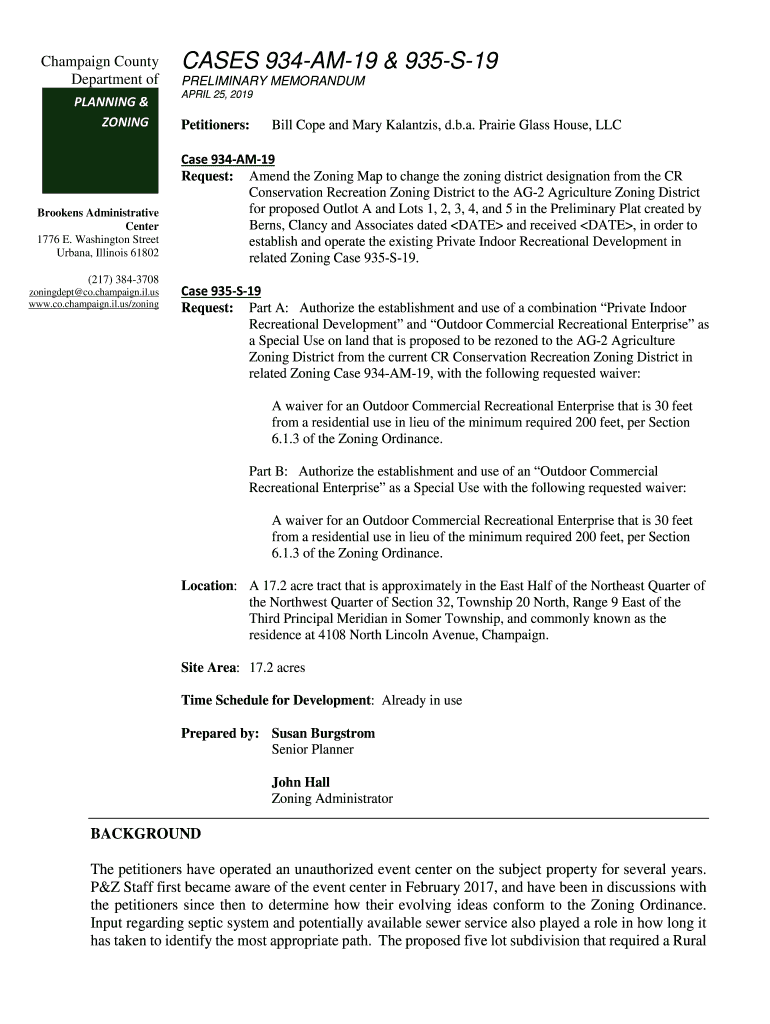 Champaign County
Department of

PLANNING &
ZONING

Brookens Administrative Center
1776 E. Washington Street
Urbana, Illinois 61802

(217) 384-3708
zoningdept@co.champaign.il.us
www.co.champaign.il.us/zoning

CASES 934-AM-19 & 935-S-19
PRELIMINARY MEMORANDUM
APRIL 25, 2019

Petitioners: Bill Cope and Mary Kalantzis, d.b.a. Prairie Glass House, LLC

Case 934-AM-19
Request: Amend the Zoning Map to change the zoning district designation from the CR Conservation Recreation Zoning District to the AG-2 Agriculture Zoning District for proposed Outlot A and Lots 1, 2, 3, 4, and 5 in the Preliminary Plat created by Berns, Clancy and Associates dated <DATE> and received <DATE>, in order to establish and operate the existing Private Indoor Recreational Development in related Zoning Case 935-S-19.

Case 935-S-19
Request: Part A: Authorize the establishment and use of a combination “Private Indoor Recreational Development” and “Outdoor Commercial Recreational Enterprise” as a Special Use on land that is proposed to be rezoned to the AG-2 Agriculture Zoning District from the current CR Conservation Recreation Zoning District in related Zoning Case 934-AM-19, with the following requested waiver:

A waiver for an Outdoor Commercial Recreational Enterprise that is 30 feet from a residential use in lieu of the minimum required 200 feet, per Section 6.1.3 of the Zoning Ordinance.

Part B: Authorize the establishment and use of an “Outdoor Commercial Recreational Enterprise” as a Special Use with the following requested waiver:

A waiver for an Outdoor Commercial Recreational Enterprise that is 30 feet from a residential use in lieu of the minimum required 200 feet, per Section 6.1.3 of the Zoning Ordinance.

Location: A 17.2 acre tract that is approximately in the East Half of the Northeast Quarter of the Northwest Quarter of Section 32, Township 20 North, Range 9 East of the Third Principal Meridian in Somer Township, and commonly known as the residence at 4108 North Lincoln Avenue, Champaign.

Site Area: 17.2 acres

Time Schedule for Development: Already in use

Prepared by: Susan Burgstrom
Senior Planner

John Hall
Zoning Administrator

BACKGROUND

The petitioners have operated an unauthorized event center on the subject property for several years. P&Z Staff first became aware of the event center in February 2017, and have been in discussions with the petitioners since then to determine how their evolving ideas conform to the Zoning Ordinance. Input regarding septic system and potentially available sewer service also played a role in how long it has taken to identify the most appropriate path. The proposed five lot subdivision that required a Rural